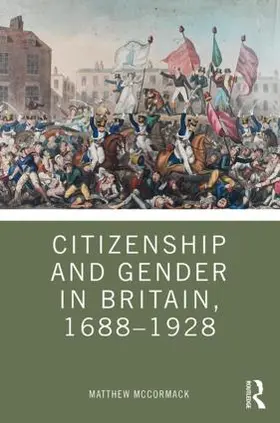 CITIZENSHIP AND GENDER IN BRITAIN, 1688–1928

MATTHEW MCCORMACK

ROUTLEDGE